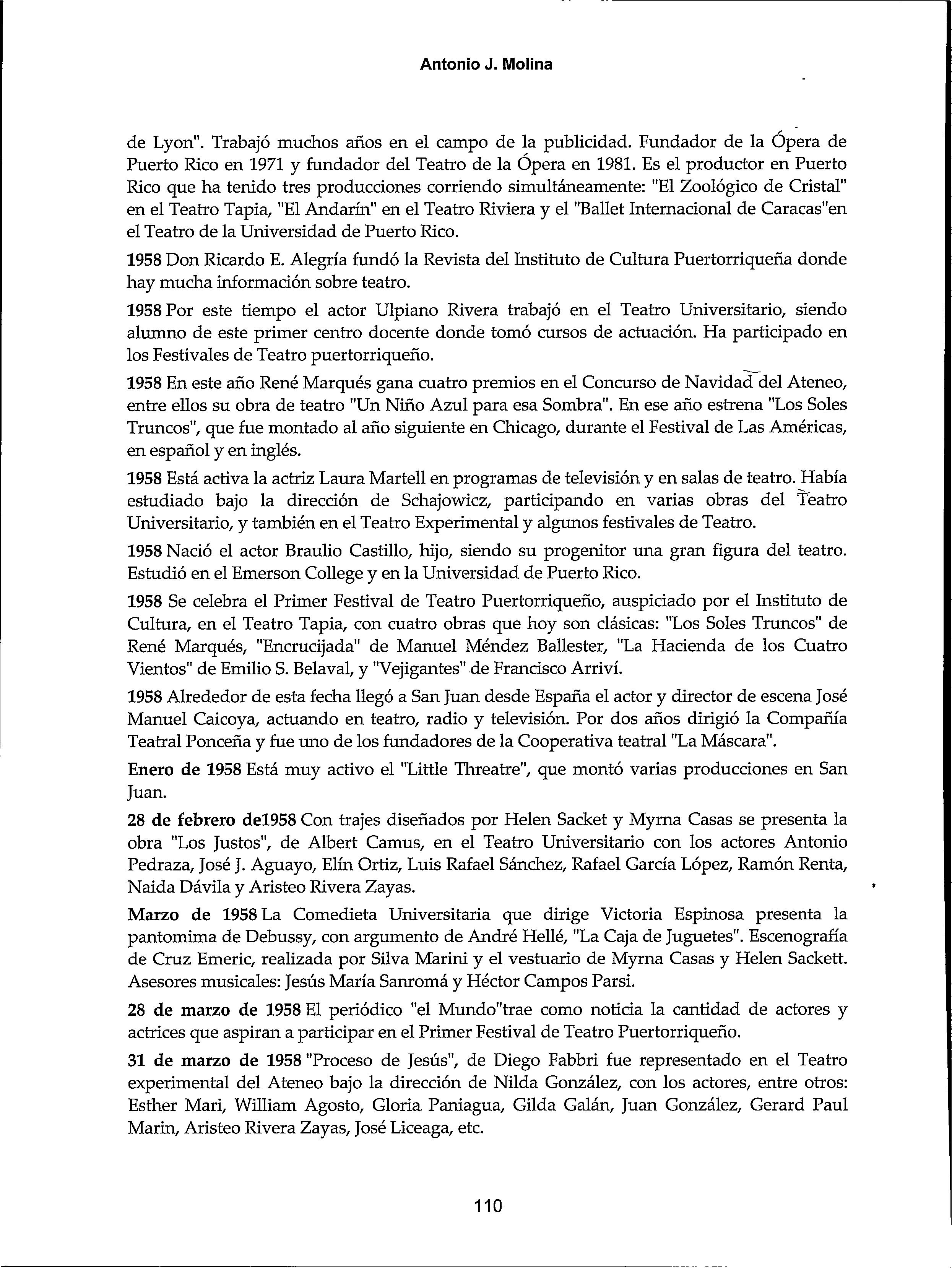 Antonio J. Molina

de Lyon". Trabajó muchos años en el campo de la publicidad. Fundador de la Ópera de Puerto Rico en 1971 y fundador del Teatro de la Ópera en 1981. Es el productor en Puerto Rico que ha tenido tres producciones corriendo simultáneamente: "El Zoológico de Cristal" en el Teatro Tapia, "El Andarín" en el Teatro Riviera y el "Ballet Internacional de Caracas"en el Teatro de la Universidad de Puerto Rico.

1958 Don Ricardo E. Alegría fundó la Revista del Instituto de Cultura Puertorriqueña donde hay mucha información sobre teatro.

1958 Por este tiempo el actor Ulpiano Rivera trabajó en el Teatro Universitario, siendo alumno de este primer centro docente donde tomó cursos de actuación. Ha participado en los Festivales de Teatro puertorriqueño.

1958 En este año René Marqués gana cuatro premios en el Concurso de Navidad del Ateneo, entre ellos su obra de teatro "Un Niño Azul para esa Sombra". En ese año estrena "Los Soles Truncos", que fue montado al año siguiente en Chicago, durante el Festival de Las Américas, en español y en inglés.

1958 Está activa la actriz Laura Martell en programas de televisión y en salas de teatro. Había estudiado bajo la dirección de Schajowicz, participando en varias obras del Teatro Universitario, y también en el Teatro Experimental y algunos festivales de Teatro.

1958 Nació el actor Braulio Castillo, hijo, siendo su progenitor una gran figura del teatro. Estudió en el Emerson College y en la Universidad de Puerto Rico.

1958 Se celebra el Primer Festival de Teatro Puertorriqueño, auspiciado por el Instituto de Cultura, en el Teatro Tapia, con cuatro obras que hoy son clásicas: "Los Soles Truncos" de René Marqués, "Encrucijada" de Manuel Méndez Ballester, "La Hacienda de los Cuatro Vientos" de Emilio S. Belaval, y "Vejigantes" de Francisco Arriví.

1958 Alrededor de esta fecha llegó a San Juan desde España el actor y director de escena José Manuel Caicoya, actuando en teatro, radio y televisión. Por dos años dirigió la Compañía Teatral Ponceña y fue uno de los fundadores de la Cooperativa teatral "La Máscara".

Enero de 1958 Está muy activo el "Little Threatre", que montó varias producciones en San Juan.

28 de febrero de1958 Con trajes diseñados por Helen Sacket y Myrna Casas se presenta la obra "Los Justos", de Albert Camus, en el Teatro Universitario con los actores Antonio Pedraza, José J. Aguayo, Elín Ortiz, Luis Rafael Sánchez, Rafael García López, Ramón Renta, Naida Dávila y Aristeo Rivera Zayas.

Marzo de 1958 La Comedieta Universitaria que dirige Victoria Espinosa presenta la pantomima de Debussy, con argumento de André Hellé, "La Caja de Juguetes". Escenografía de Cruz Emeric, realizada por Silva Marini y el vestuario de Myrna Casas y Helen Sackett. Asesores musicales: Jesús María Sanromá y Héctor Campos Parsi.

28 de marzo de 1958 El periódico "el Mundo"trae como noticia la cantidad de actores y actrices que aspiran a participar en el Primer Festival de Teatro Puertorriqueño.

31 de marzo de 1958 "Proceso de Jesús", de Diego Fabbri fue representado en el Teatro experimental del Ateneo bajo la dirección de Nilda González, con los actores, entre otros: Esther Mari, William Agosto, Gloria Paniagua, Gilda Galán, Juan González, Gerard Paul Marin, Aristeo Rivera Zayas, José Liceaga, etc.

110